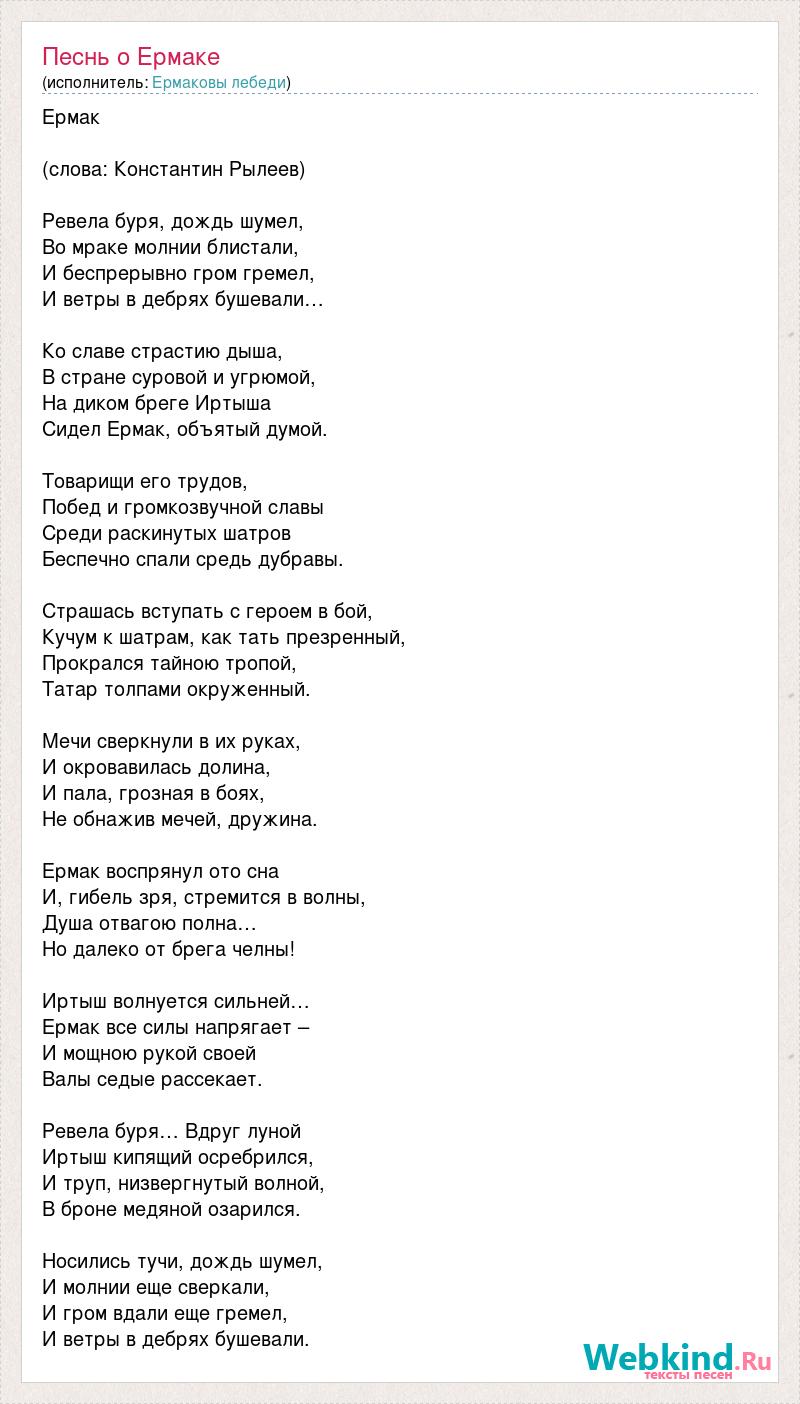 Песнь о Ермаке
(исполнитель: Ермаковы лебеди)

Ермак

(слова: Константин Рылеев)

Ревела буря, дождь шумел,
Во мраке молнии блистали,
И беспрерывно гром гремел,
И ветры в дебрях бушевали…

Ко славе страстию дыша,
В стране суровой и угрюмой,
На диком бреге Иртыша
Сидел Ермак, объятый думой.

Товарищи его трудов,
Побед и громкозвучной славы
Среди раскинутых шатров
Беспечно спали средь дубравы.

Страшась вступать с героем в бой,
Кучум к шатрам, как тать презренный,
Прокрался тайною тропой,
Татар толпами окруженный.

Мечи сверкнули в их руках,
И окровавилась долина,
И пала, грозная в боях,
Не обнажив мечей, дружина.

Ермак воспрянул ото сна
И, гибель зря, стремится в волны,
Душа отвагою полна…
Но далеко от брега челны!

Иртыш волнуется сильней…
Ермак все силы напрягает –
И мощною рукой своей
Валы седые рассекает.

Ревела буря… Вдруг луной
Иртыш кипящий осребрился,
И труп, низвергнутый волной,
В броне медяной озарился.

Носились тучи, дождь шумел,
И молнии еще сверкали,
И гром вдали еще гремел,
И ветры в дебрях бушевали.

Webkind.Ru
тексты песен